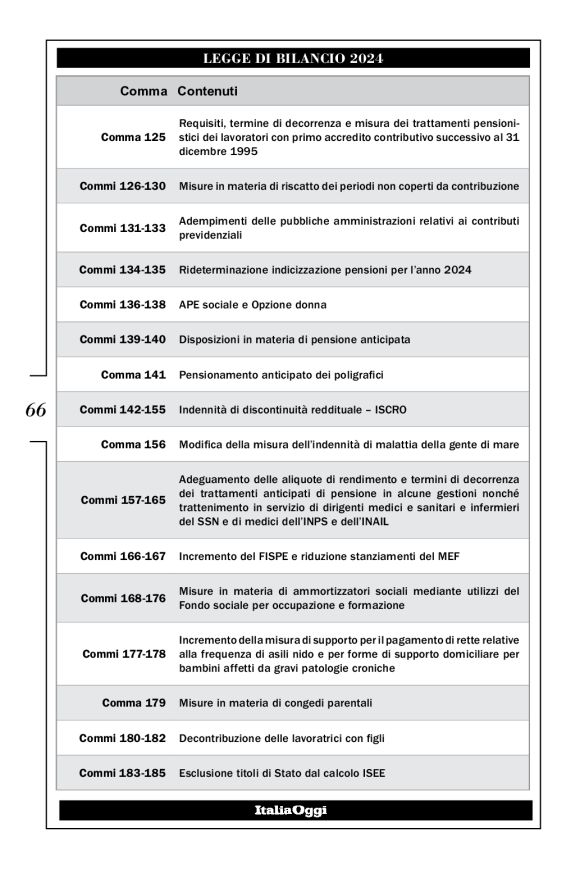 LEGGE DI BILANCIO 2024

| Comma | Contenuti |
|---|---|
| Comma 125 | Requisiti, termine di decorrenza e misura dei trattamenti pensionistici dei lavoratori con primo accredito contributivo successivo al 31 dicembre 1995 |
| Commi 126-130 | Misure in materia di riscatto dei periodi non coperti da contribuzione |
| Commi 131-133 | Adempimenti delle pubbliche amministrazioni relativi ai contributi previdenziali |
| Commi 134-135 | Rideterminazione indicizzazione pensioni per l'anno 2024 |
| Commi 136-138 | APE sociale e Opzione donna |
| Commi 139-140 | Disposizioni in materia di pensione anticipata |
| Comma 141 | Pensionamento anticipato dei poligrafici |
| Commi 142-155 | Indennità di discontinuità reddituale – ISCRO |
| Comma 156 | Modifica della misura dell'indennità di malattia della gente di mare |
| Commi 157-165 | Adeguamento delle aliquote di rendimento e termini di decorrenza dei trattamenti anticipati di pensione in alcune gestioni nonché trattenimento in servizio di dirigenti medici e sanitari e infermieri del SSN e di medici dell'INPS e dell'INAIL |
| Commi 166-167 | Incremento del FISPE e riduzione stanziamenti del MEF |
| Commi 168-176 | Misure in materia di ammortizzatori sociali mediante utilizzi del Fondo sociale per occupazione e formazione |
| Commi 177-178 | Incremento della misura di supporto per il pagamento di rette relative alla frequenza di asili nido e per forme di supporto domiciliare per bambini affetti da gravi patologie croniche |
| Comma 179 | Misure in materia di congedi parentali |
| Commi 180-182 | Decontribuzione delle lavoratrici con figli |
| Commi 183-185 | Esclusione titoli di Stato dal calcolo ISEE |

66

ItaliaOggi